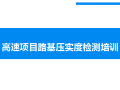 高速项目路基压实度检测培训